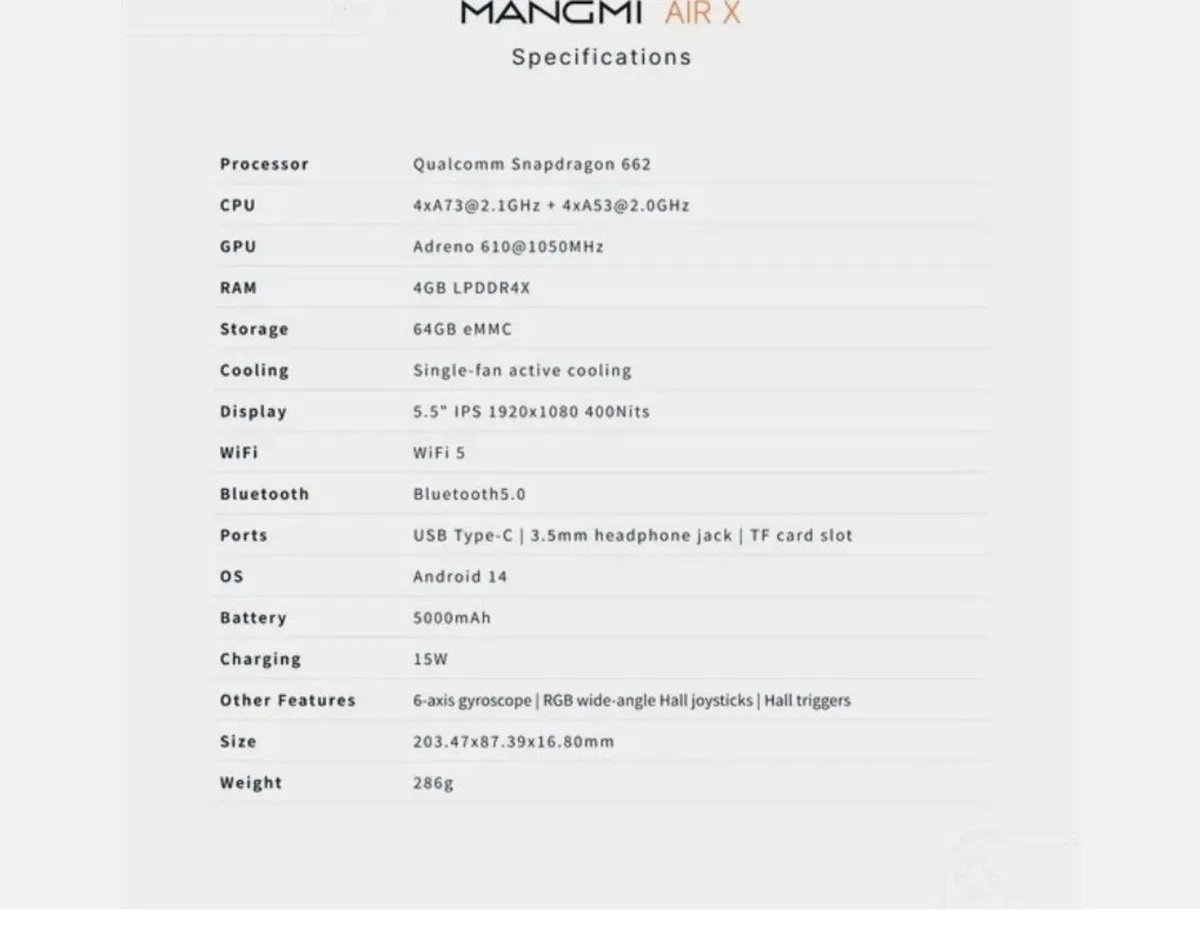 MANGMI AIR X
Specifications

| Processor | Qualcomm Snapdragon 662 |
|---|---|
| CPU | 4xA73@2.1GHz + 4xA53@2.0GHz |
| GPU | Adreno 610@1050MHz |
| RAM | 4GB LPDDR4X |
| Storage | 64GB eMMC |
| Cooling | Single-fan active cooling |
| Display | 5.5" IPS 1920x1080 400Nits |
| WiFi | WiFi 5 |
| Bluetooth | Bluetooth5.0 |
| Ports | USB Type-C \| 3.5mm headphone jack \| TF card slot |
| OS | Android 14 |
| Battery | 5000mAh |
| Charging | 15W |
| Other Features | 6-axis gyroscope \| RGB wide-angle Hall joysticks \| Hall triggers |
| Size | 203.47x87.39x16.80mm |
| Weight | 286g |